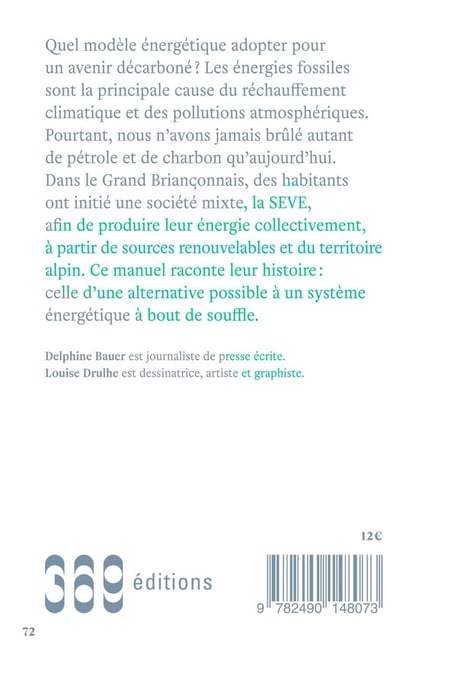 Quel modèle énergétique adopter pour un avenir décarboné ? Les énergies fossiles sont la principale cause du réchauffement climatique et des pollutions atmosphériques. Pourtant, nous n'avons jamais brûlé autant de pétrole et de charbon qu'aujourd'hui. Dans le Grand Briançonnais, des habitants ont initié une société mixte, la SEVE, afin de produire leur énergie collectivement, à partir de sources renouvelables et du territoire alpin. Ce manuel raconte leur histoire : celle d'une alternative possible à un système énergétique à bout de souffle.

Delphine Bauer est journaliste de presse écrite.
Louise Drulhe est dessinatrice, artiste et graphiste.

12 €

369 éditions

9 782490 148073

72